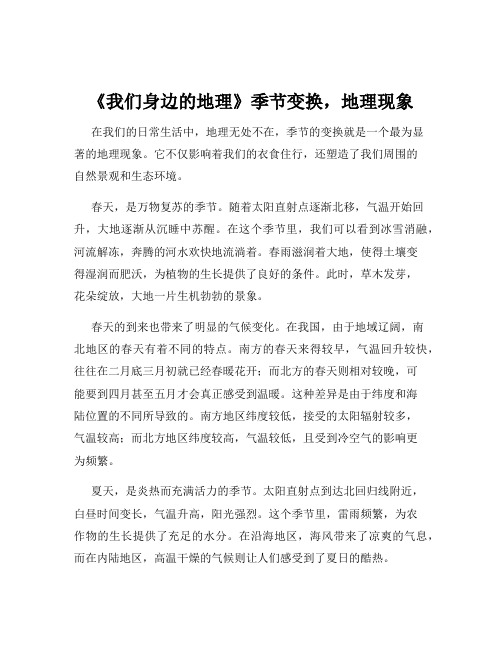 《我们身边的地理》季节变换，地理现象

在我们的日常生活中，地理无处不在，季节的变换就是一个最为显著的地理现象。它不仅影响着我们的衣食住行，还塑造了我们周围的自然景观和生态环境。

春天，是万物复苏的季节。随着太阳直射点逐渐北移，气温开始回升，大地逐渐从沉睡中苏醒。在这个季节里，我们可以看到冰雪消融，河流解冻，奔腾的河水欢快地流淌着。春雨滋润着大地，使得土壤变得湿润而肥沃，为植物的生长提供了良好的条件。此时，草木发芽，花朵绽放，大地一片生机勃勃的景象。

春天的到来也带来了明显的气候变化。在我国，由于地域辽阔，南北地区的春天有着不同的特点。南方的春天来得较早，气温回升较快，往往在二月底三月初就已经春暖花开；而北方的春天则相对较晚，可能要到四月甚至五月才会真正感受到温暖。这种差异是由于纬度和海陆位置的不同所导致的。南方地区纬度较低，接受的太阳辐射较多，气温较高；而北方地区纬度较高，气温较低，且受到冷空气的影响更为频繁。

夏天，是炎热而充满活力的季节。太阳直射点到达北回归线附近，白昼时间变长，气温升高，阳光强烈。这个季节里，雷雨频繁，为农作物的生长提供了充足的水分。在沿海地区，海风带来了凉爽的气息，而在内陆地区，高温干燥的气候则让人们感受到了夏日的酷热。